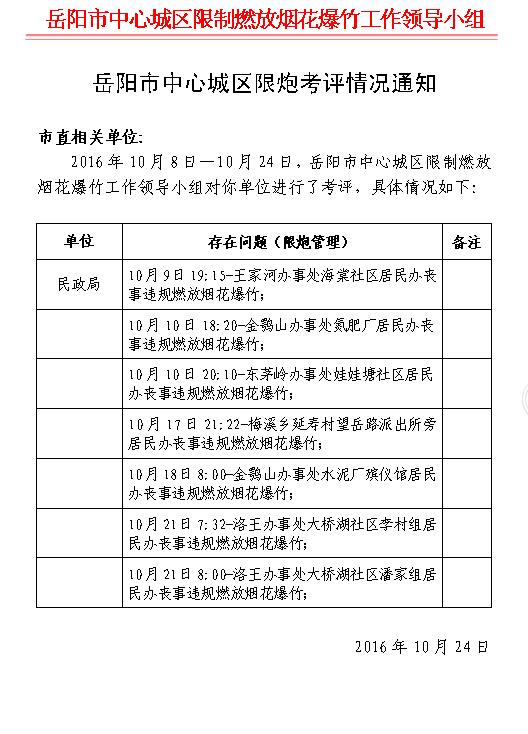 岳阳市中心城区限制燃放烟花爆竹工作领导小组

岳阳市中心城区限炮考评情况通知

市直相关单位:

2016 年 10 月 8 日—10 月 24 日，岳阳市中心城区限制燃放烟花爆竹工作领导小组对你单位进行了考评，具体情况如下:

| 单位 | 存在问题（限炮管理） | 备注 |
|---|---|---|
| 民政局 | 10月9日 19:15-王家河办事处海棠社区居民办丧事违规燃放烟花爆竹; | |
| | 10月10日 18:20-金鹗山办事处氮肥厂居民办丧事违规燃放烟花爆竹; | |
| | 10月10日 20:10-东茅岭办事处娃娃塘社区居民办丧事违规燃放烟花爆竹; | |
| | 10月17日 21:22-梅溪乡延寿村望岳路派出所旁居民办丧事违规燃放烟花爆竹; | |
| | 10月18日 8:00-金鹗山办事处水泥厂殡仪馆居民办丧事违规燃放烟花爆竹; | |
| | 10月21日 7:32-洛王办事处大桥湖社区李村组居民办丧事违规燃放烟花爆竹; | |
| | 10月21日 8:00-洛王办事处大桥湖社区潘家组居民办丧事违规燃放烟花爆竹; | |

2016 年 10 月 24 日